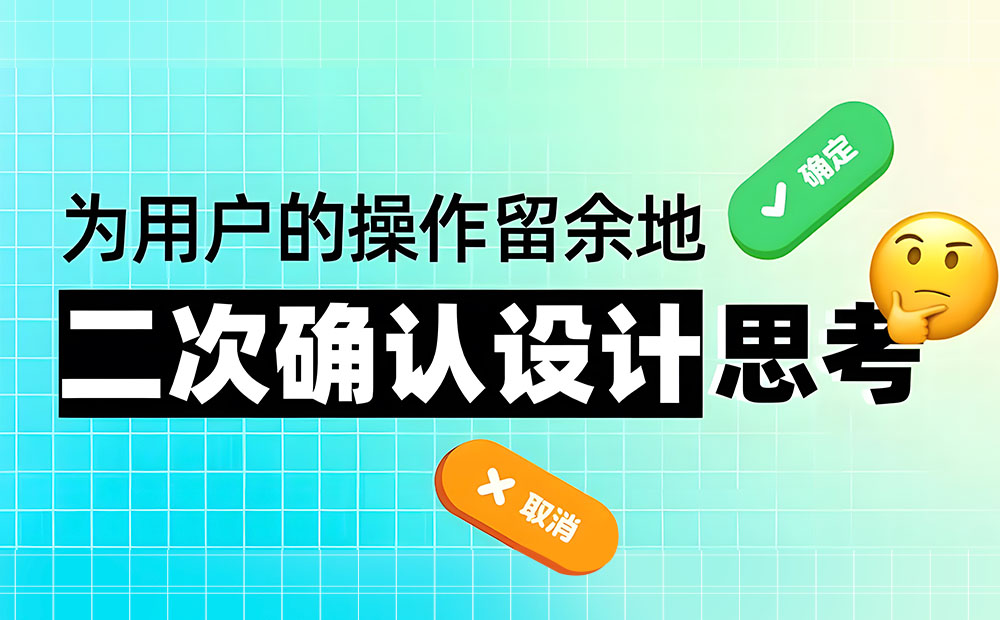 确定

为用户的操作留余地

二次确认设计思考

取消